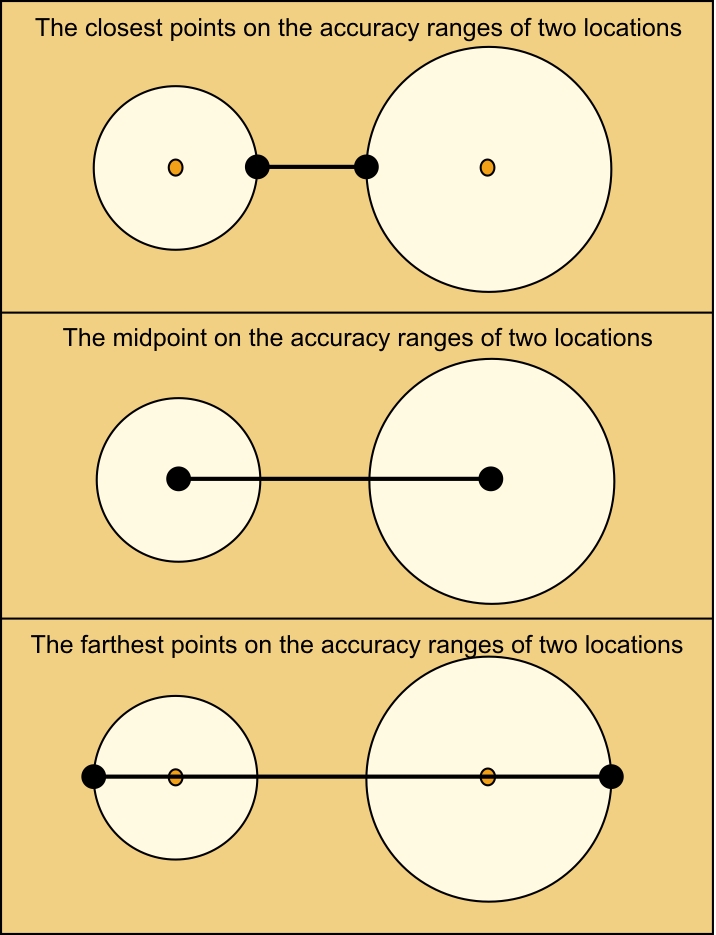 The closest points on the accuracy ranges of two locations

The midpoint on the accuracy ranges of two locations

The farthest points on the accuracy ranges of two locations